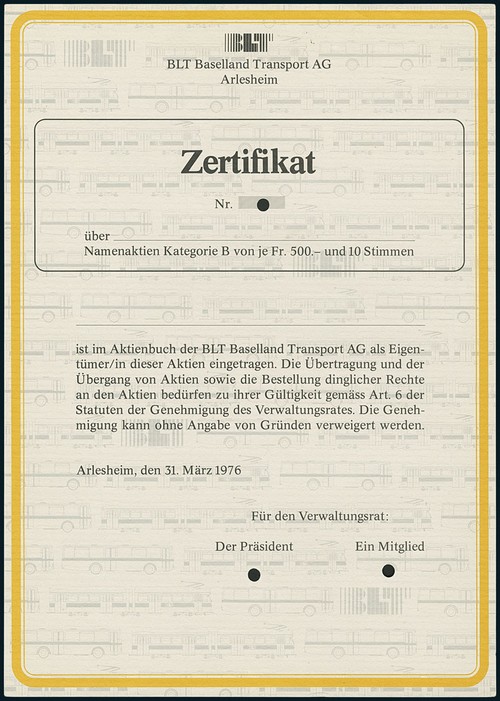 BLT

BLT Baselland Transport AG
Arlesheim

Zertifikat

Nr.

über
Namenaktien Kategorie B von je Fr. 500.– und 10 Stimmen

ist im Aktienbuch der BLT Baselland Transport AG als Eigentümer/in dieser Aktien eingetragen. Die Übertragung und der Übergang von Aktien sowie die Bestellung dinglicher Rechte an den Aktien bedürfen zu ihrer Gültigkeit gemäss Art. 6 der Statuten der Genehmigung des Verwaltungsrates. Die Genehmigung kann ohne Angabe von Gründen verweigert werden.

Arlesheim, den 31. März 1976

Für den Verwaltungsrat:

Der Präsident

Ein Mitglied